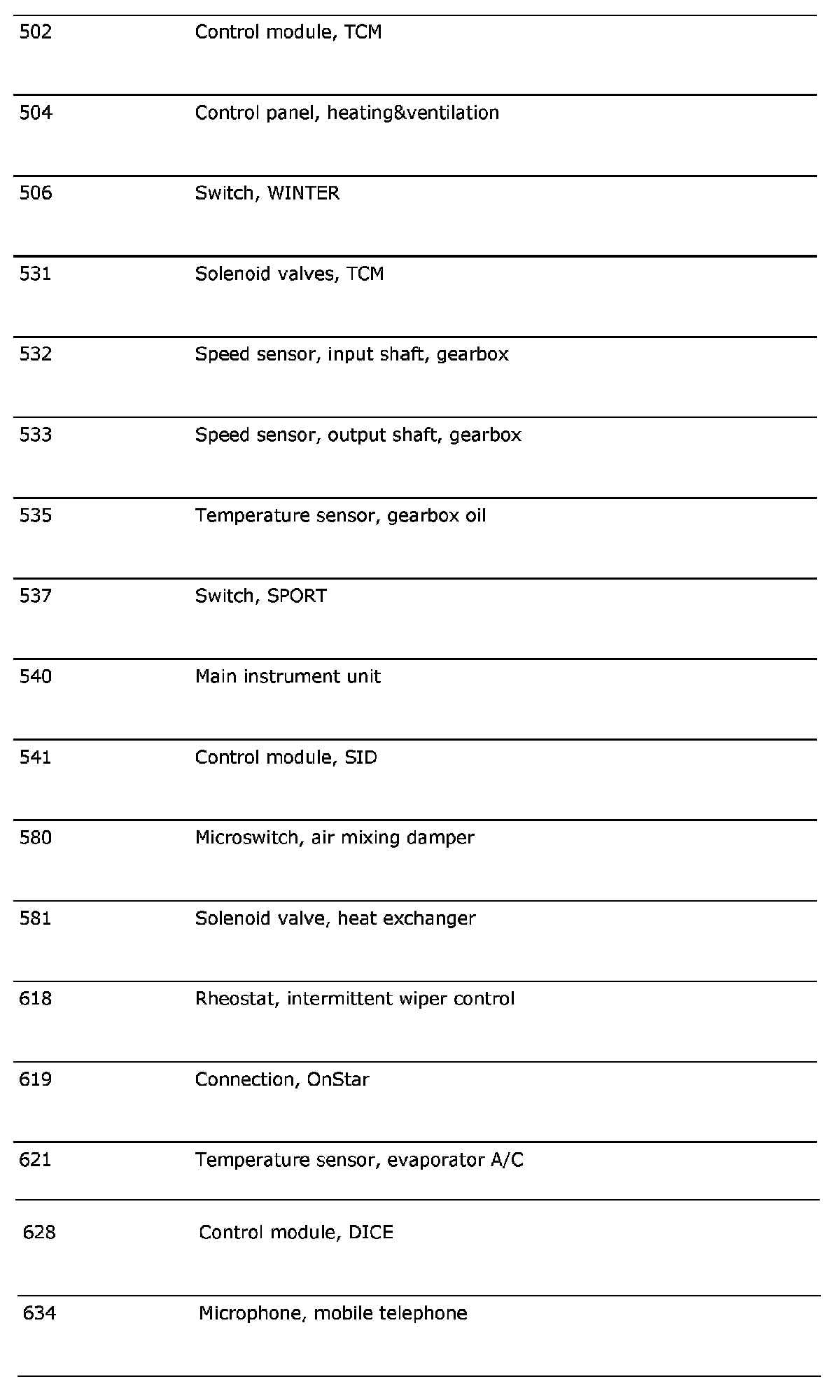 | | |
|---|---|
| 502 | Control module, TCM |
| 504 | Control panel, heating&ventilation |
| 506 | Switch, WINTER |
| 531 | Solenoid valves, TCM |
| 532 | Speed sensor, input shaft, gearbox |
| 533 | Speed sensor, output shaft, gearbox |
| 535 | Temperature sensor, gearbox oil |
| 537 | Switch, SPORT |
| 540 | Main instrument unit |
| 541 | Control module, SID |
| 580 | Microswitch, air mixing damper |
| 581 | Solenoid valve, heat exchanger |
| 618 | Rheostat, intermittent wiper control |
| 619 | Connection, OnStar |
| 621 | Temperature sensor, evaporator A/C |
| 628 | Control module, DICE |
| 634 | Microphone, mobile telephone |